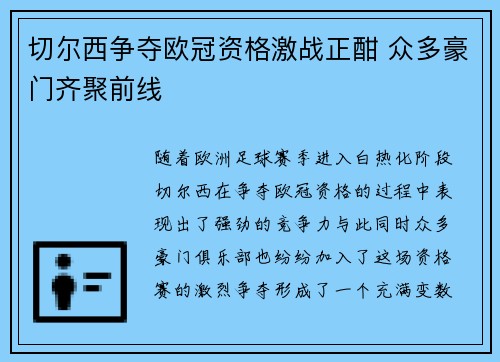 切尔西争夺欧冠资格激战正酣 众多豪门齐聚前线

随着欧洲足球赛季进入白热化阶段切尔西在争夺欧冠资格的过程中表现出了强劲的竞争力与此同时众多豪门俱乐部也纷纷加入了这场资格赛的激烈争夺形成了一个充满变数